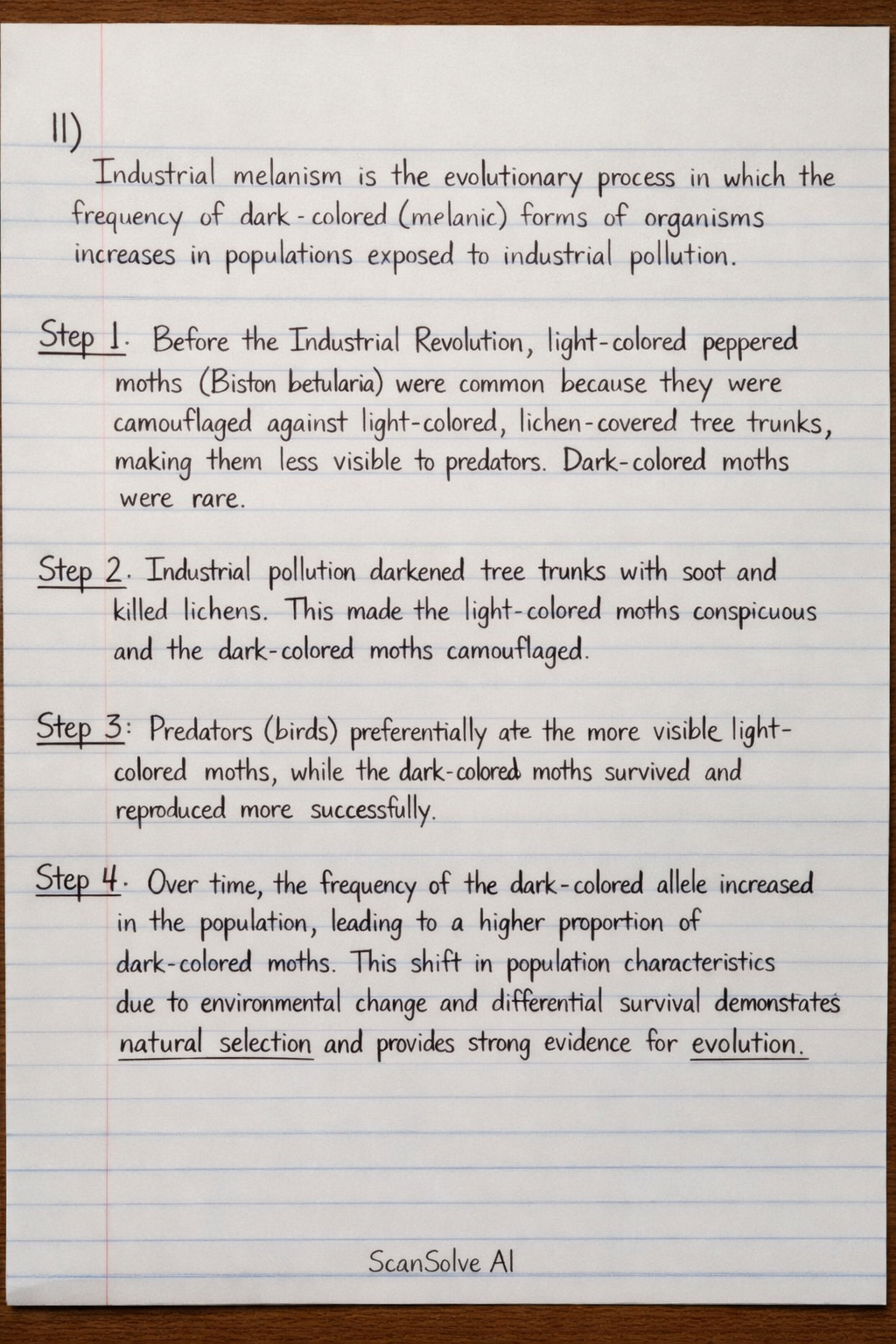 11)
Industrial melanism is the evolutionary process in which the frequency of dark-colored (melanic) forms of organisms increases in populations exposed to industrial pollution.

Step 1. Before the Industrial Revolution, light-colored peppered moths (Biston betularia) were common because they were camouflaged against light-colored, lichen-covered tree trunks, making them less visible to predators. Dark-colored moths were rare.

Step 2. Industrial pollution darkened tree trunks with soot and killed lichens. This made the light-colored moths conspicuous and the dark-colored moths camouflaged.

Step 3: Predators (birds) preferentially ate the more visible light-colored moths, while the dark-colored moths survived and reproduced more successfully.

Step 4. Over time, the frequency of the dark-colored allele increased in the population, leading to a higher proportion of dark-colored moths. This shift in population characteristics due to environmental change and differential survival demonstates natural selection and provides strong evidence for evolution.

ScanSolve AI